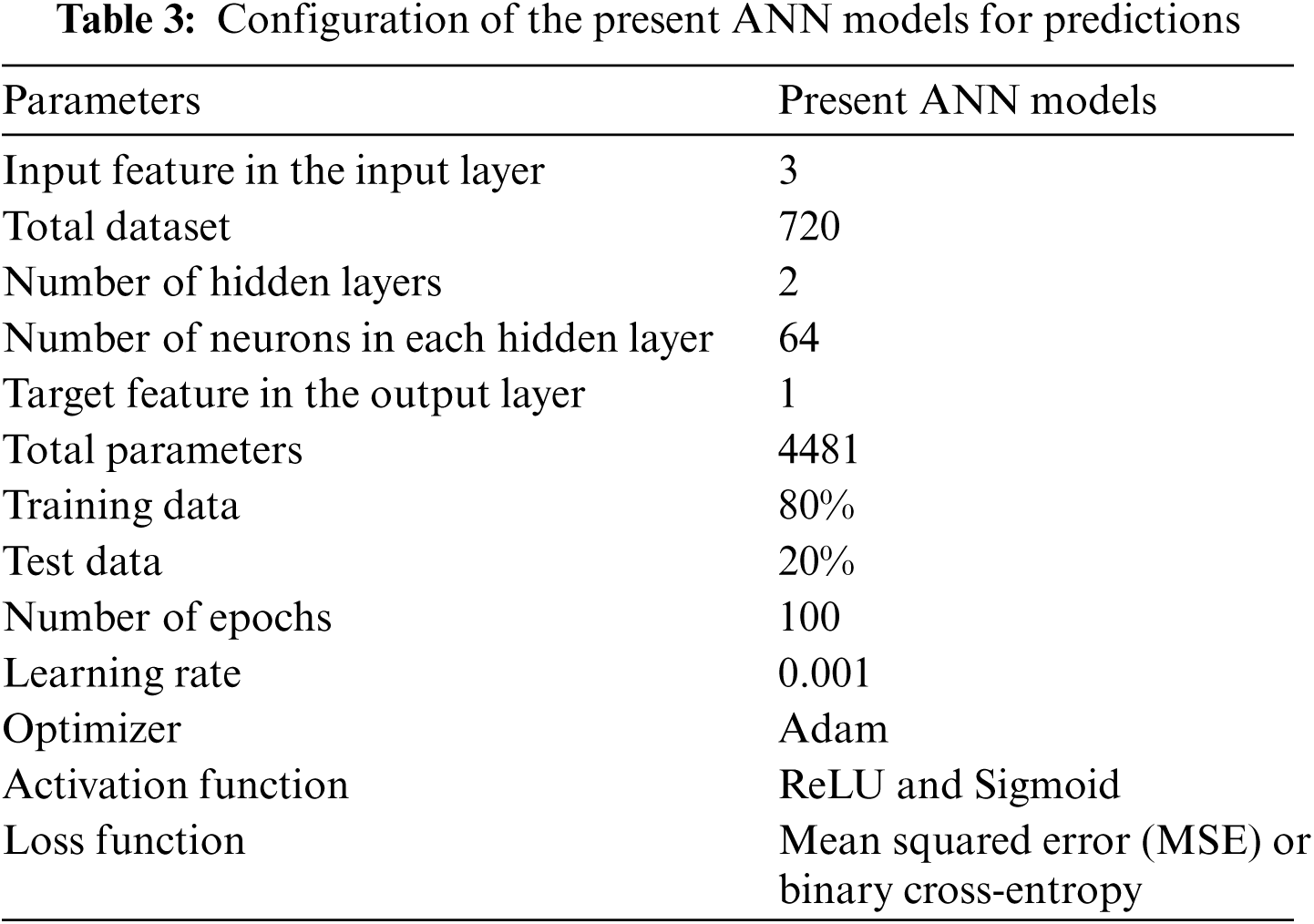 Table 3: Configuration of the present ANN models for predictions

| Parameters | Present ANN models |
|---|---|
| Input feature in the input layer | 3 |
| Total dataset | 720 |
| Number of hidden layers | 2 |
| Number of neurons in each hidden layer | 64 |
| Target feature in the output layer | 1 |
| Total parameters | 4481 |
| Training data | 80% |
| Test data | 20% |
| Number of epochs | 100 |
| Learning rate | 0.001 |
| Optimizer | Adam |
| Activation function | ReLU and Sigmoid |
| Loss function | Mean squared error (MSE) or binary cross-entropy |